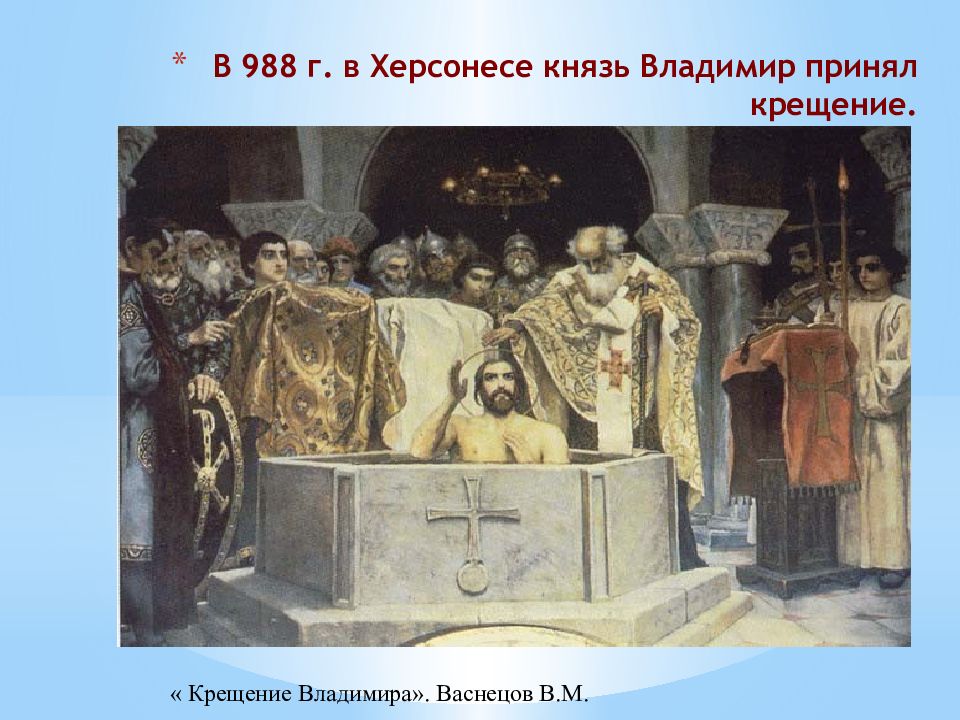 * В 988 г. в Херсонесе князь Владимир принял крещение.

« Крещение Владимира». Васнецов В.М.